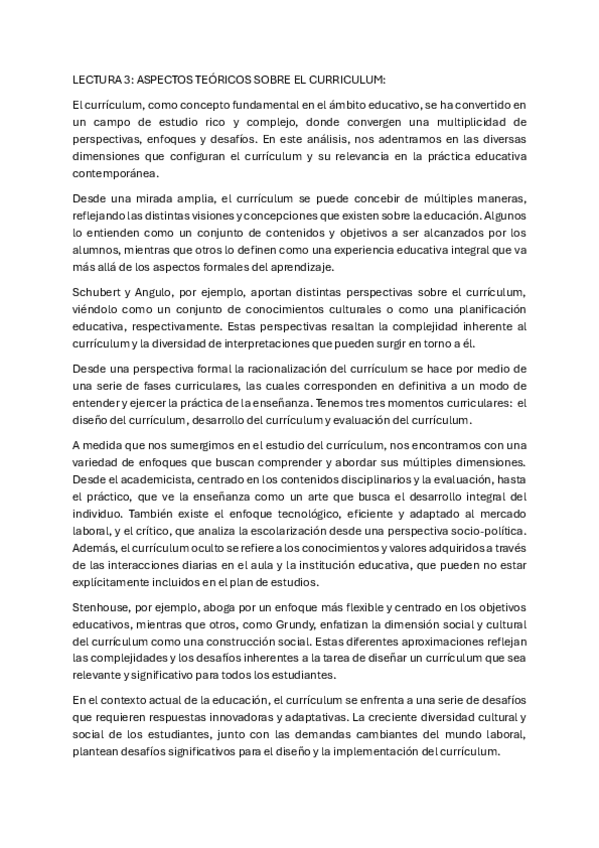 LECTURA 3: ASPECTOS TEÓRICOS SOBRE EL CURRICULUM:

El currículum, como concepto fundamental en el ámbito educativo, se ha convertido en un campo de estudio rico y complejo, donde convergen una multiplicidad de perspectivas, enfoques y desafíos. En este análisis, nos adentramos en las diversas dimensiones que configuran el currículum y su relevancia en la práctica educativa contemporánea.

Desde una mirada amplia, el currículum se puede concebir de múltiples maneras, reflejando las distintas visiones y concepciones que existen sobre la educación. Algunos lo entienden como un conjunto de contenidos y objetivos a ser alcanzados por los alumnos, mientras que otros lo definen como una experiencia educativa integral que va más allá de los aspectos formales del aprendizaje.

Schubert y Angulo, por ejemplo, aportan distintas perspectivas sobre el currículum, viéndolo como un conjunto de conocimientos culturales o como una planificación educativa, respectivamente. Estas perspectivas resaltan la complejidad inherente al currículum y la diversidad de interpretaciones que pueden surgir en torno a él.

Desde una perspectiva formal la racionalización del currículum se hace por medio de una serie de fases curriculares, las cuales corresponden en definitiva a un modo de entender y ejercer la práctica de la enseñanza. Tenemos tres momentos curriculares: el diseño del currículum, desarrollo del currículum y evaluación del currículum.

A medida que nos sumergimos en el estudio del currículum, nos encontramos con una variedad de enfoques que buscan comprender y abordar sus múltiples dimensiones. Desde el academicista, centrado en los contenidos disciplinarios y la evaluación, hasta el práctico, que ve la enseñanza como un arte que busca el desarrollo integral del individuo. También existe el enfoque tecnológico, eficiente y adaptado al mercado laboral, y el crítico, que analiza la escolarización desde una perspectiva socio-política. Además, el currículum oculto se refiere a los conocimientos y valores adquiridos a través de las interacciones diarias en el aula y la institución educativa, que pueden no estar explícitamente incluidos en el plan de estudios.

Stenhouse, por ejemplo, aboga por un enfoque más flexible y centrado en los objetivos educativos, mientras que otros, como Grundy, enfatizan la dimensión social y cultural del currículum como una construcción social. Estas diferentes aproximaciones reflejan las complejidades y los desafíos inherentes a la tarea de diseñar un currículum que sea relevante y significativo para todos los estudiantes.

En el contexto actual de la educación, el currículum se enfrenta a una serie de desafíos que requieren respuestas innovadoras y adaptativas. La creciente diversidad cultural y social de los estudiantes, junto con las demandas cambiantes del mundo laboral, plantean desafíos significativos para el diseño y la implementación del currículum.